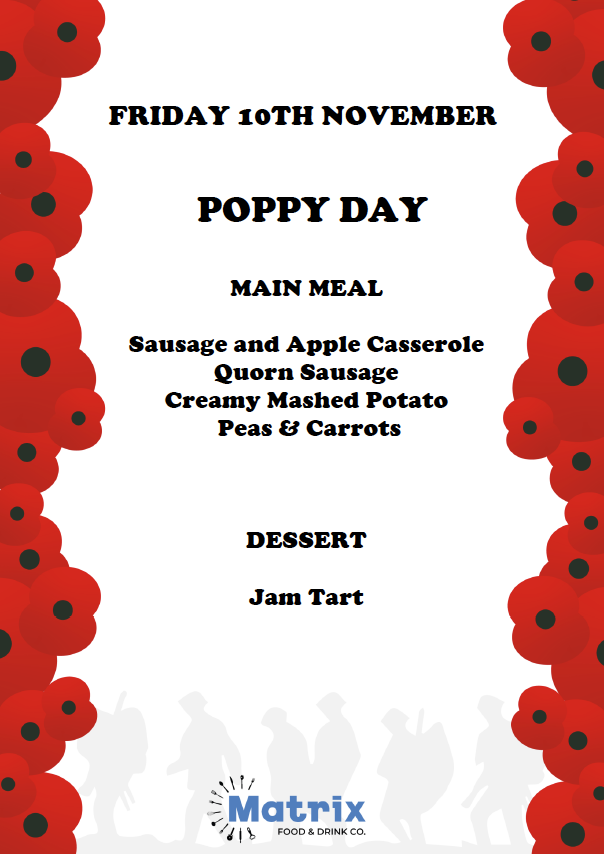 FRIDAY 10TH NOVEMBER

POPPY DAY

MAIN MEAL

Sausage and Apple Casserole
Quorn Sausage
Creamy Mashed Potato
Peas & Carrots

DESSERT

Jam Tart

Matrix
FOOD & DRINK CO.